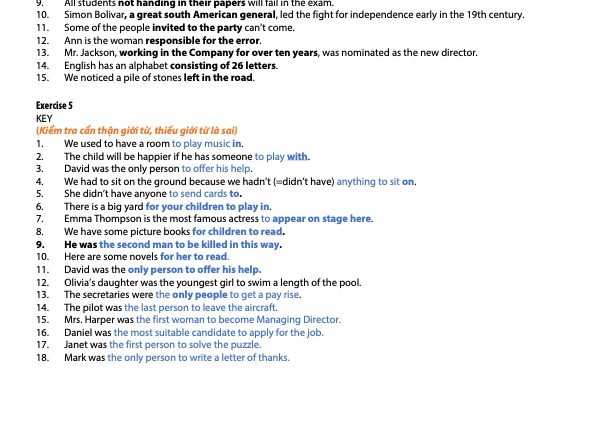 9. All students not handing in their papers will fail in the exam.
10. Simon Bolivar, a great south American general, led the fight for independence early in the 19th century.
11. Some of the people invited to the party can't come.
12. Ann is the woman responsible for the error.
13. Mr. Jackson, working in the Company for over ten years, was nominated as the new director.
14. English has an alphabet consisting of 26 letters.
15. We noticed a pile of stones left in the road.

Exercise 5
KEY
(Kiểm tra cẩn thận giới từ, thiếu giới từ là sai)
1. We used to have a room to play music in.
2. The child will be happier if he has someone to play with.
3. David was the only person to offer his help.
4. We had to sit on the ground because we hadn't (=didn't have) anything to sit on.
5. She didn't have anyone to send cards to.
6. There is a big yard for your children to play in.
7. Emma Thompson is the most famous actress to appear on stage here.
8. We have some picture books for children to read.
9. He was the second man to be killed in this way.
10. Here are some novels for her to read.
11. David was the only person to offer his help.
12. Olivia's daughter was the youngest girl to swim a length of the pool.
13. The secretaries were the only people to get a pay rise.
14. The pilot was the last person to leave the aircraft.
15. Mrs. Harper was the first woman to become Managing Director.
16. Daniel was the most suitable candidate to apply for the job.
17. Janet was the first person to solve the puzzle.
18. Mark was the only person to write a letter of thanks.